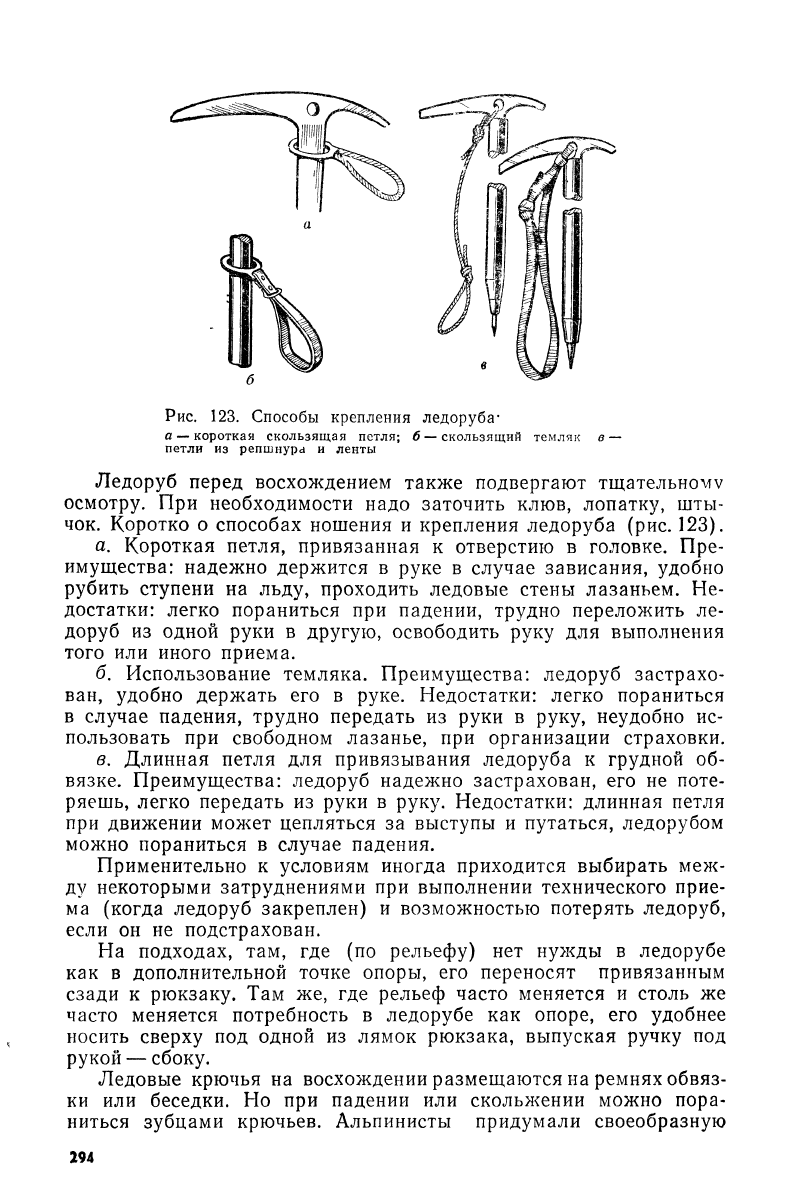 а

б

в

Рис. 123. Способы крепления ледоруба·
а — короткая скользящая петля; б — скользящий темляк в — петли из репшнура и ленты

Ледоруб перед восхождением также подвергают тщательному осмотру. При необходимости надо заточить клюв, лопатку, штычок. Коротко о способах ношения и крепления ледоруба (рис. 123).

а. Короткая петля, привязанная к отверстию в головке. Преимущества: надежно держится в руке в случае зависания, удобно рубить ступени на льду, проходить ледовые стены лазаньем. Недостатки: легко пораниться при падении, трудно переложить ледоруб из одной руки в другую, освободить руку для выполнения того или иного приема.

б. Использование темляка. Преимущества: ледоруб застрахован, удобно держать его в руке. Недостатки: легко пораниться в случае падения, трудно передать из руки в руку, неудобно использовать при свободном лазанье, при организации страховки.

в. Длинная петля для привязывания ледоруба к грудной обвязке. Преимущества: ледоруб надежно застрахован, его не потеряешь, легко передать из руки в руку. Недостатки: длинная петля при движении может цепляться за выступы и путаться, ледорубом можно пораниться в случае падения.

Применительно к условиям иногда приходится выбирать между некоторыми затруднениями при выполнении технического приема (когда ледоруб закреплен) и возможностью потерять ледоруб, если он не подстрахован.

На подходах, там, где (по рельефу) нет нужды в ледорубе как в дополнительной точке опоры, его переносят привязанным сзади к рюкзаку. Там же, где рельеф часто меняется и столь же часто меняется потребность в ледорубе как опоре, его удобнее носить сверху под одной из лямок рюкзака, выпуская ручку под рукой — сбоку.

Ледовые крючья на восхождении размещаются на ремнях обвязки или беседки. Но при падении или скольжении можно пораниться зубцами крючьев. Альпинисты придумали своеобразную

294